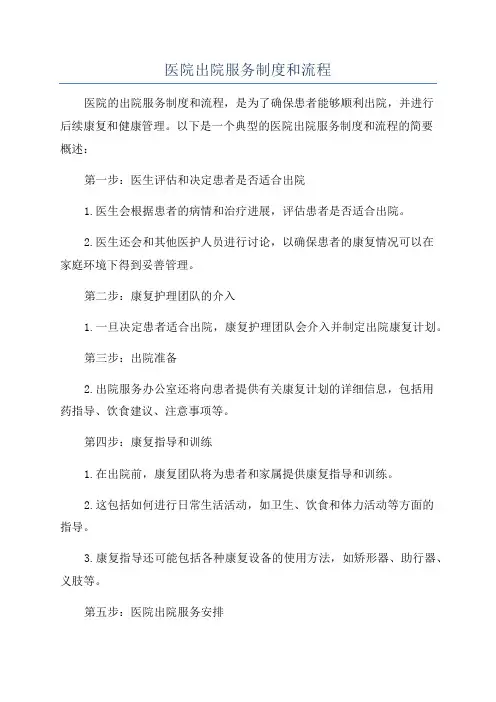 医院出院服务制度和流程

医院的出院服务制度和流程，是为了确保患者能够顺利出院，并进行后续康复和健康管理。以下是一个典型的医院出院服务制度和流程的简要概述：

第一步：医生评估和决定患者是否适合出院

1.医生会根据患者的病情和治疗进展，评估患者是否适合出院。

2.医生还会和其他医护人员进行讨论，以确保患者的康复情况可以在家庭环境下得到妥善管理。

第二步：康复护理团队的介入

1.一旦决定患者适合出院，康复护理团队会介入并制定出院康复计划。

第三步：出院准备

2.出院服务办公室还将向患者提供有关康复计划的详细信息，包括用药指导、饮食建议、注意事项等。

第四步：康复指导和训练

1.在出院前，康复团队将为患者和家属提供康复指导和训练。

2.这包括如何进行日常生活活动，如卫生、饮食和体力活动等方面的指导。

3.康复指导还可能包括各种康复设备的使用方法，如矫形器、助行器、义肢等。

第五步：医院出院服务安排